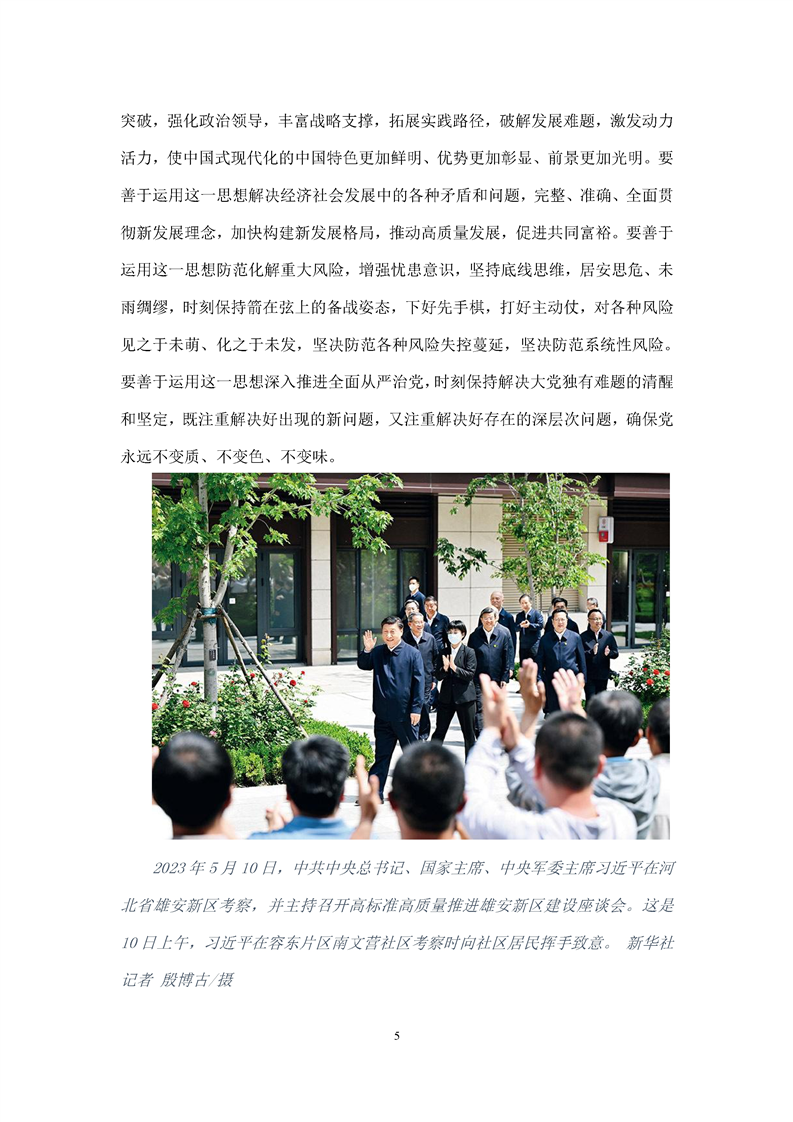 突破，强化政治领导，丰富战略支撑，拓展实践路径，破解发展难题，激发动力活力，使中国式现代化的中国特色更加鲜明、优势更加彰显、前景更加光明。要善于运用这一思想解决经济社会发展中的各种矛盾和问题，完整、准确、全面贯彻新发展理念，加快构建新发展格局，推动高质量发展，促进共同富裕。要善于运用这一思想防范化解重大风险，增强忧患意识，坚持底线思维，居安思危、未雨绸缪，时刻保持箭在弦上的备战姿态，下好先手棋，打好主动仗，对各种风险见之于未萌、化之于未发，坚决防范各种风险失控蔓延，坚决防范系统性风险。要善于运用这一思想深入推进全面从严治党，时刻保持解决大党独有难题的清醒和坚定，既注重解决好出现的新问题，又注重解决好存在的深层次问题，确保党永远不变质、不变色、不变味。

2023年5月10日，中共中央总书记、国家主席、中央军委主席习近平在河北省雄安新区考察，并主持召开高标准高质量推进雄安新区建设座谈会。这是10日上午，习近平在容东片区南文营社区考察时向社区居民挥手致意。 新华社记者 殷博古/摄

5